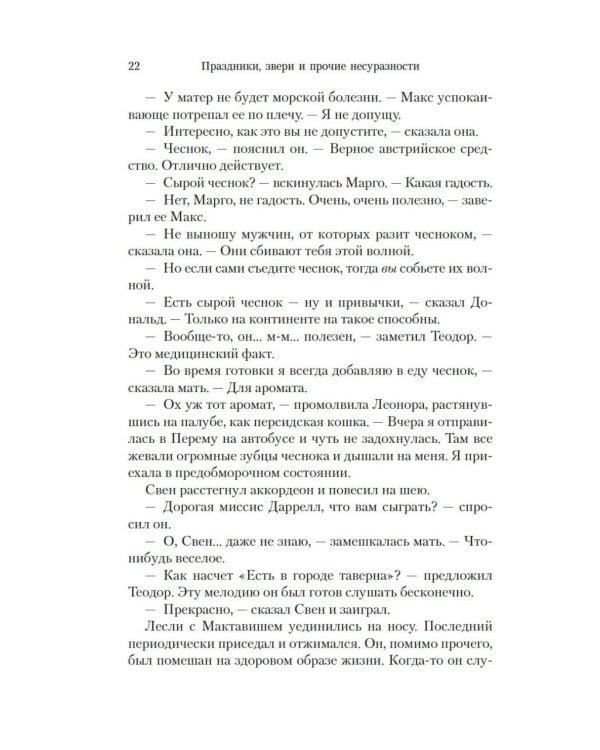 22 Праздники, звери и прочие несуразности

— У матер не будет морской болезни. — Макс успокаивающе потрепал ее по плечу. — Я не допущу.

— Интересно, как это вы не допустите, — сказала она.

— Чеснок, — пояснил он. — Верное австрийское средство. Отлично действует.

— Сырой чеснок? — вскинулась Марго. — Какая гадость.

— Нет, Марго, не гадость. Очень, очень полезно, — заверил ее Макс.

— Не выношу мужчин, от которых разит чесноком, — сказала она. — Они сбивают тебя этой волной.

— Но если сами съедите чеснок, тогда вы собьете их волной.

— Есть сырой чеснок — ну и привычки, — сказал Дональд. — Только на континенте на такое способны.

— Вообще-то, он... м-м... полезен, — заметил Теодор. — Это медицинский факт.

— Во время готовки я всегда добавляю в еду чеснок, — сказала мать. — Для аромата.

— Ох уж тот аромат, — промолвила Леонора, растянувшись на палубе, как персидская кошка. — Вчера я отправилась в Перему на автобусе и чуть не задохнулась. Там все жевали огромные зубцы чеснока и дышали на меня. Я приехала в предобморочном состоянии.

Свен расстегнул аккордеон и повесил на шею.

— Дорогая миссис Даррелл, что вам сыграть? — спросил он.

— О, Свен... даже не знаю, — замешкалась мать. — Что-нибудь веселое.

— Как насчет «Есть в городе таверна»? — предложил Теодор. Эту мелодию он был готов слушать бесконечно.

— Прекрасно, — сказал Свен и заиграл.

Лесли с Мактавишем уединились на носу. Последний периодически приседал и отжимался. Он, помимо прочего, был помешан на здоровом образе жизни. Когда-то он слу-